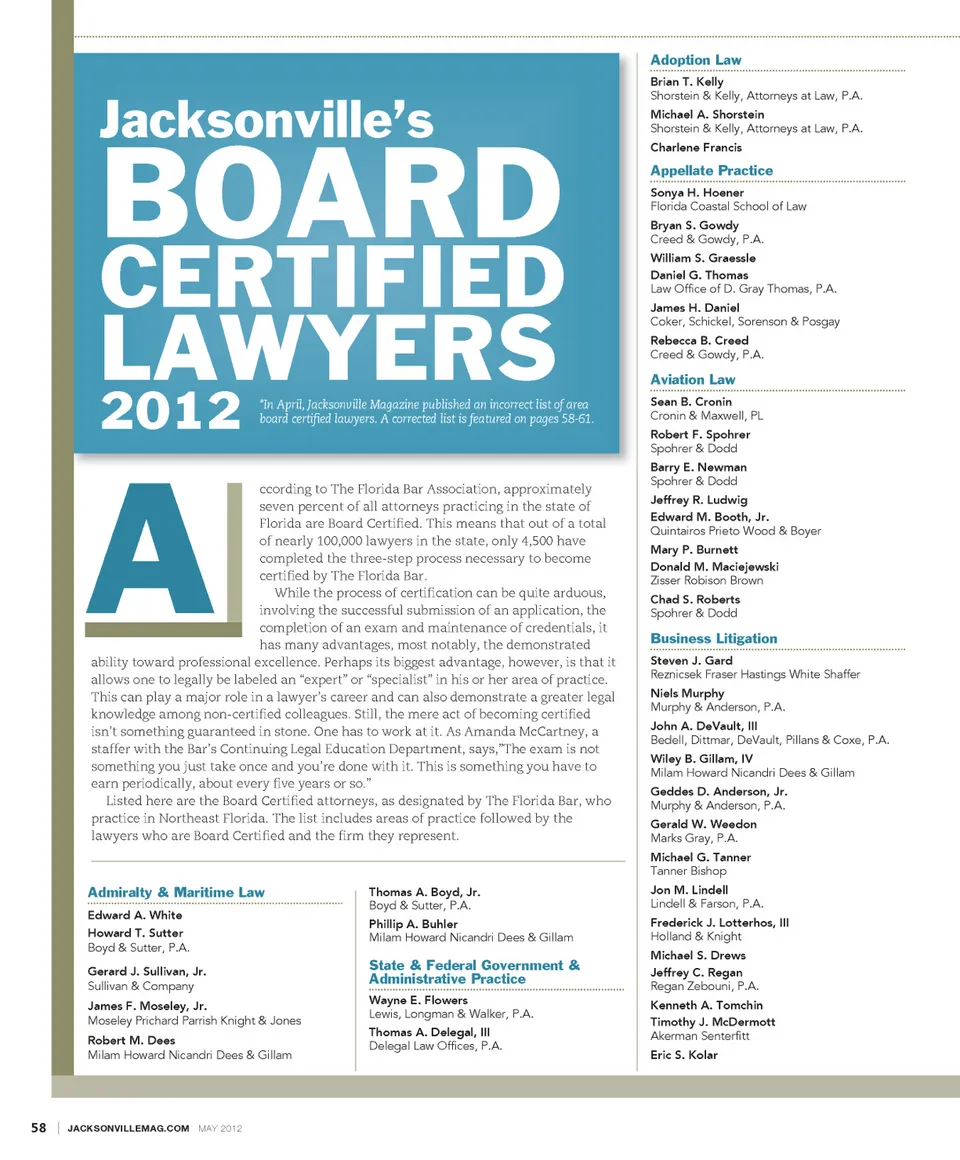 Jacksonville's
BOARD CERTIFIED LAWYERS
2012

*In April, Jacksonville Magazine published an incorrect list of area board certified lawyers. A corrected list is featured on pages 58-61.

According to The Florida Bar Association, approximately seven percent of all attorneys practicing in the state of Florida are Board Certified. This means that out of a total of nearly 100,000 lawyers in the state, only 4,500 have completed the three-step process necessary to become certified by The Florida Bar.

While the process of certification can be quite arduous, involving the successful submission of an application, the completion of an exam and maintenance of credentials, it has many advantages, most notably, the demonstrated ability toward professional excellence. Perhaps its biggest advantage, however, is that it allows one to legally be labeled an "expert" or "specialist" in his or her area of practice. This can play a major role in a lawyer's career and can also demonstrate a greater legal knowledge among non-certified colleagues. Still, the mere act of becoming certified isn't something guaranteed in stone. One has to work at it. As Amanda McCartney, a staffer with the Bar's Continuing Legal Education Department, says,"The exam is not something you just take once and you're done with it. This is something you have to earn periodically, about every five years or so."

Listed here are the Board Certified attorneys, as designated by The Florida Bar, who practice in Northeast Florida. The list includes areas of practice followed by the lawyers who are Board Certified and the firm they represent.

Admiralty & Maritime Law
Edward A. White
Howard T. Sutter
Boyd & Sutter, P.A.
Gerard J. Sullivan, Jr.
Sullivan & Company
James F. Moseley, Jr.
Moseley Prichard Parrish Knight & Jones
Robert M. Dees
Milam Howard Nicandri Dees & Gillam

Thomas A. Boyd, Jr.
Boyd & Sutter, P.A.
Phillip A. Buhler
Milam Howard Nicandri Dees & Gillam

State & Federal Government & Administrative Practice
Wayne E. Flowers
Lewis, Longman & Walker, P.A.
Thomas A. Delegal, III
Delegal Law Offices, P.A.

Adoption Law
Brian T. Kelly
Shorstein & Kelly, Attorneys at Law, P.A.
Michael A. Shorstein
Shorstein & Kelly, Attorneys at Law, P.A.
Charlene Francis

Appellate Practice
Sonya H. Hoener
Florida Coastal School of Law
Bryan S. Gowdy
Creed & Gowdy, P.A.
William S. Graessle
Daniel G. Thomas
Law Office of D. Gray Thomas, P.A.
James H. Daniel
Coker, Schickel, Sorenson & Posgay
Rebecca B. Creed
Creed & Gowdy, P.A.

Aviation Law
Sean B. Cronin
Cronin & Maxwell, PL
Robert F. Spohrer
Spohrer & Dodd
Barry E. Newman
Spohrer & Dodd
Jeffrey R. Ludwig
Edward M. Booth, Jr.
Quintairos Prieto Wood & Boyer
Mary P. Burnett
Donald M. Maciejewski
Zisser Robison Brown
Chad S. Roberts
Spohrer & Dodd

Business Litigation
Steven J. Gard
Reznicsek Fraser Hastings White Shaffer
Niels Murphy
Murphy & Anderson, P.A.
John A. DeVault, III
Bedell, Dittmar, DeVault, Pillans & Coxe, P.A.
Wiley B. Gillam, IV
Milam Howard Nicandri Dees & Gillam
Geddes D. Anderson, Jr.
Murphy & Anderson, P.A.
Gerald W. Weedon
Marks Gray, P.A.
Michael G. Tanner
Tanner Bishop
Jon M. Lindell
Lindell & Farson, P.A.
Frederick J. Lotterhos, III
Holland & Knight
Michael S. Drews
Jeffrey C. Regan
Regan Zebouni, P.A.
Kenneth A. Tomchin
Timothy J. McDermott
Akerman Senterfitt
Eric S. Kolar

58 | JACKSONVILLEMAG.COM MAY 2012